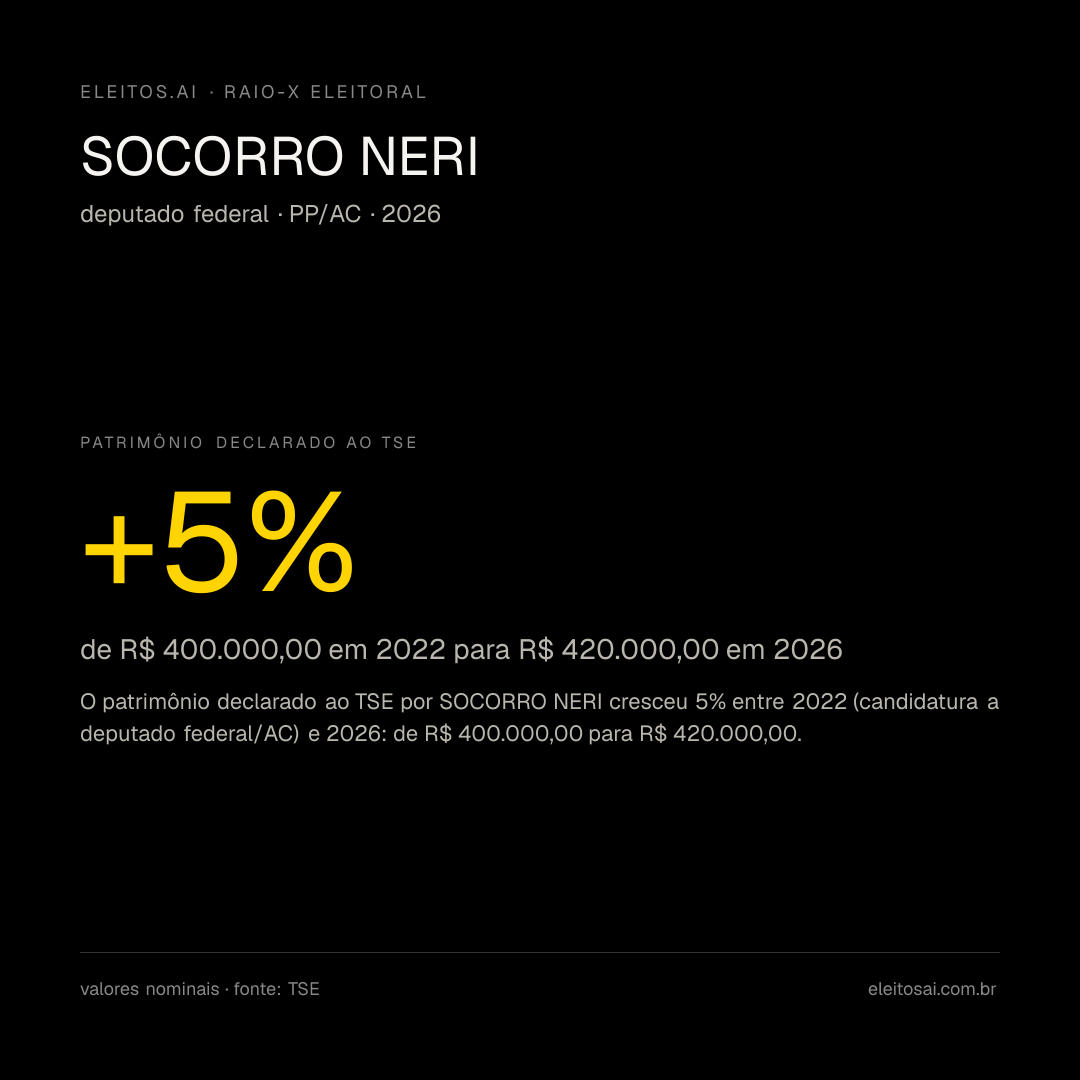 ELEITOS.AI · RAIO-X ELEITORAL

SOCORRO NERI

deputado federal · PP/AC · 2026

PATRIMÔNIO DECLARADO AO TSE

+5%

de R$ 400.000,00 em 2022 para R$ 420.000,00 em 2026

O patrimônio declarado ao TSE por SOCORRO NERI cresceu 5% entre 2022 (candidatura a deputado federal/AC) e 2026: de R$ 400.000,00 para R$ 420.000,00.

valores nominais · fonte: TSE

eleitosai.com.br